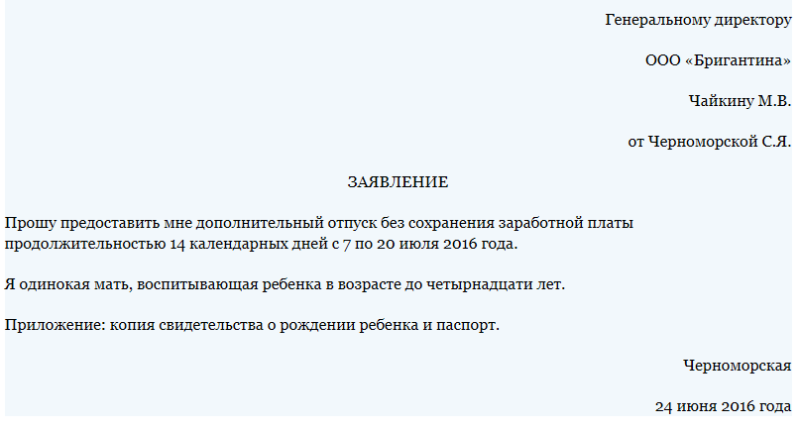 Генеральному директору

ООО «Бригантина»

Чайкину М.В.

от Черноморской С.Я.

ЗАЯВЛЕНИЕ

Прошу предоставить мне дополнительный отпуск без сохранения заработной платы продолжительностью 14 календарных дней с 7 по 20 июля 2016 года.

Я одинокая мать, воспитывающая ребенка в возрасте до четырнадцати лет.

Приложение: копия свидетельства о рождении ребенка и паспорт.

Черноморская

24 июня 2016 года